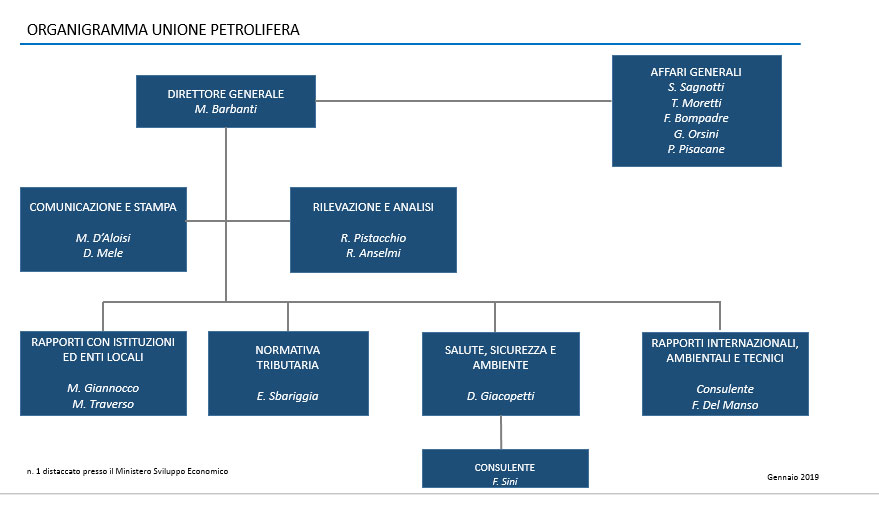 ORGANIGRAMMA UNIONE PETROLIFERA

DIRETTORE GENERALE
M. Barbanti

AFFARI GENERALI
S. Sagnotti
T. Moretti
F. Bompadre
G. Orsini
P. Pisacane

COMUNICAZIONE E STAMPA

M. D'Aloisi
D. Mele

RILEVAZIONE E ANALISI

R. Pistacchio
R. Anselmi

RAPPORTI CON ISTITUZIONI ED ENTI LOCALI

M. Giannocco
M. Traverso

NORMATIVA TRIBUTARIA

E. Sbariggia

SALUTE, SICUREZZA E AMBIENTE

D. Giacopetti

RAPPORTI INTERNAZIONALI, AMBIENTALI E TECNICI

Consulente
F. Del Manso

CONSULENTE
F. Sini

n. 1 distaccato presso il Ministero Sviluppo Economico

Gennaio 2019